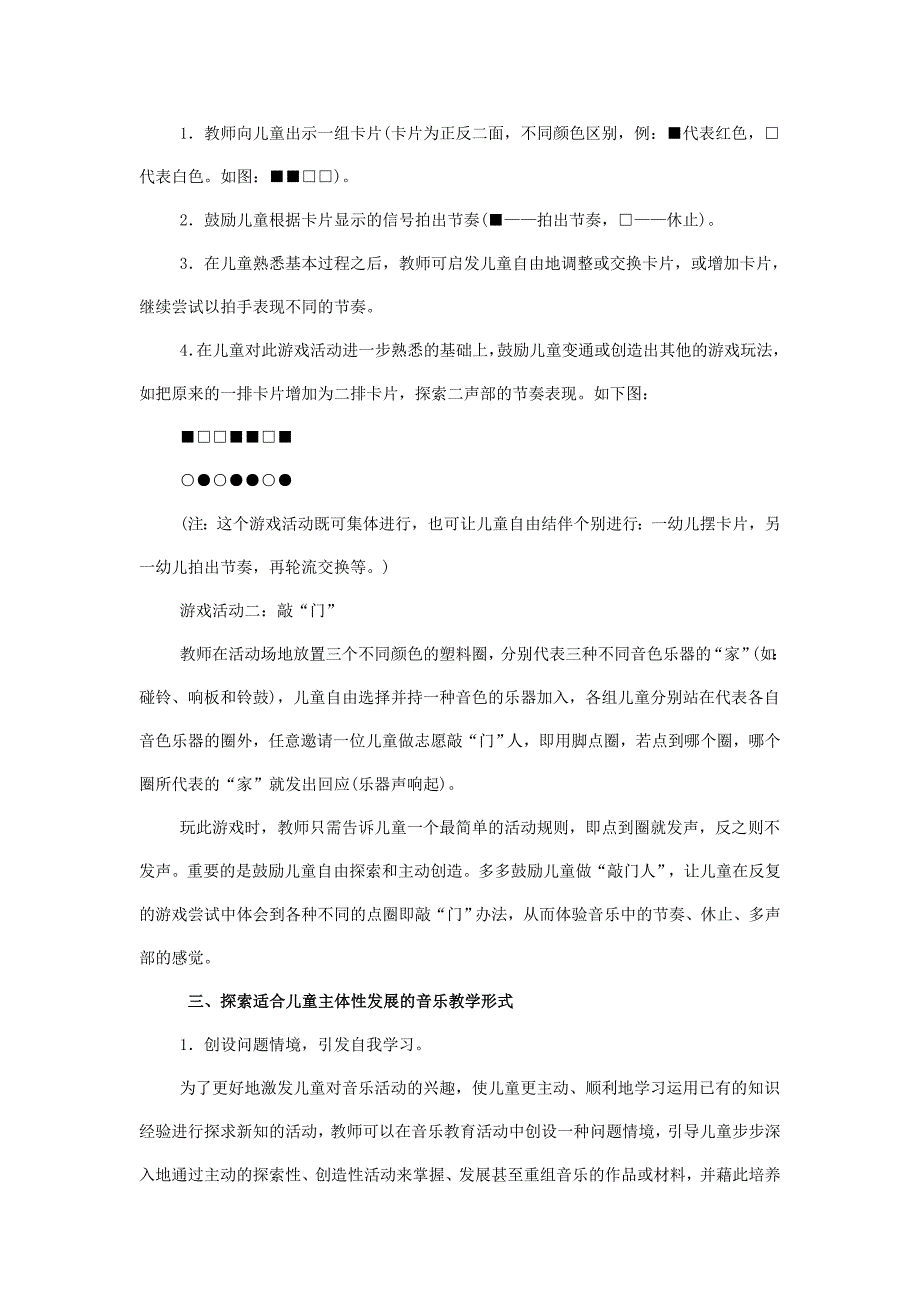 1．教师向儿童出示一组卡片(卡片为正反二面，不同颜色区别，例：■代表红色，□代表白色。如图：■■□□)。

2．鼓励儿童根据卡片显示的信号拍出节奏(■——拍出节奏，□——休止)。

3．在儿童熟悉基本过程之后，教师可启发儿童自由地调整或交换卡片，或增加卡片，继续尝试以拍手表现不同的节奏。

4.在儿童对此游戏活动进一步熟悉的基础上,鼓励儿童变通或创造出其他的游戏玩法，如把原来的一排卡片增加为二排卡片，探索二声部的节奏表现。如下图：

■□□■■□■

○●○●●○●

(注：这个游戏活动既可集体进行，也可让儿童自由结伴个别进行：一幼儿摆卡片，另一幼儿拍出节奏，再轮流交换等。)

游戏活动二：敲“门”

教师在活动场地放置三个不同颜色的塑料圈，分别代表三种不同音色乐器的“家”(如：碰铃、响板和铃鼓)，儿童自由选择并持一种音色的乐器加入，各组儿童分别站在代表各自音色乐器的圈外，任意邀请一位儿童做志愿敲“门”人，即用脚点圈，若点到哪个圈，哪个圈所代表的“家”就发出回应(乐器声响起)。

玩此游戏时，教师只需告诉儿童一个最简单的活动规则，即点到圈就发声，反之则不发声。重要的是鼓励儿童自由探索和主动创造。多多鼓励儿童做“敲门人”，让儿童在反复的游戏尝试中体会到各种不同的点圈即敲“门”办法，从而体验音乐中的节奏、休止、多声部的感觉。

三、探索适合儿童主体性发展的音乐教学形式

1．创设问题情境，引发自我学习。

为了更好地激发儿童对音乐活动的兴趣，使儿童更主动、顺利地学习运用已有的知识经验进行探求新知的活动，教师可以在音乐教育活动中创设一种问题情境，引导儿童步步深入地通过主动的探索性、创造性活动来掌握、发展甚至重组音乐的作品或材料，并藉此培养